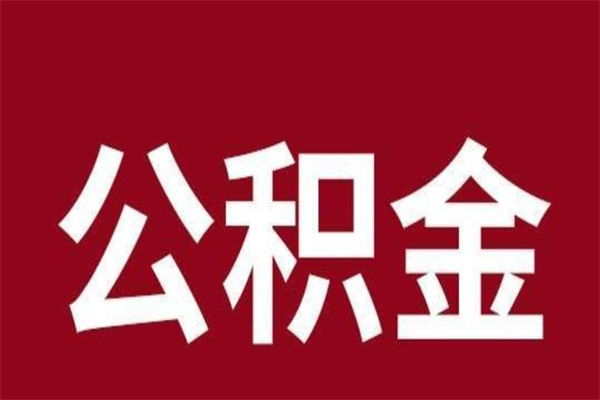 公积金